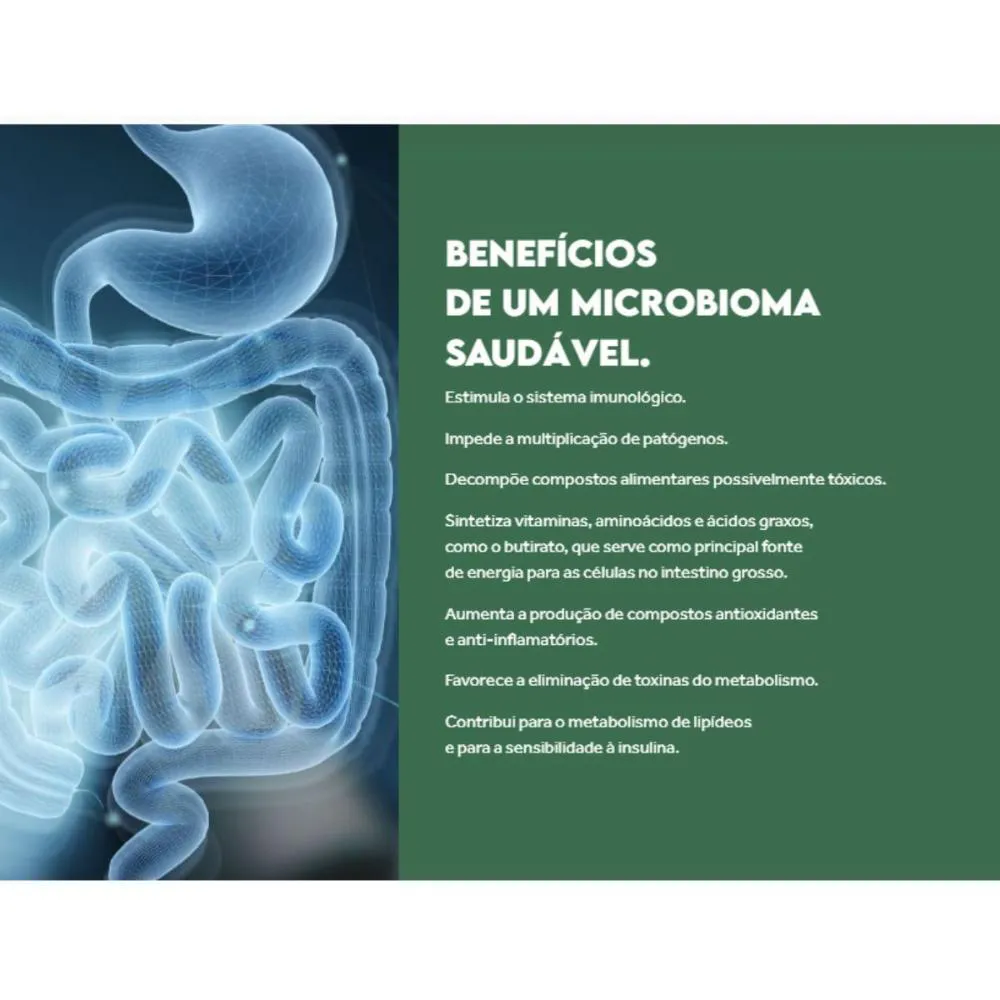 BENEFÍCIOS
DE UM MICROBIOMA
SAUDÁVEL.

Estimula o sistema imunológico.

Impede a multiplicação de patógenos.

Decompõe compostos alimentares possivelmente tóxicos.

Sintetiza vitaminas, aminoácidos e ácidos graxos, como o butirato, que serve como principal fonte de energia para as células no intestino grosso.

Aumenta a produção de compostos antioxidantes e anti-inflamatórios.

Favorece a eliminação de toxinas do metabolismo.

Contribui para o metabolismo de lipídeos e para a sensibilidade à insulina.